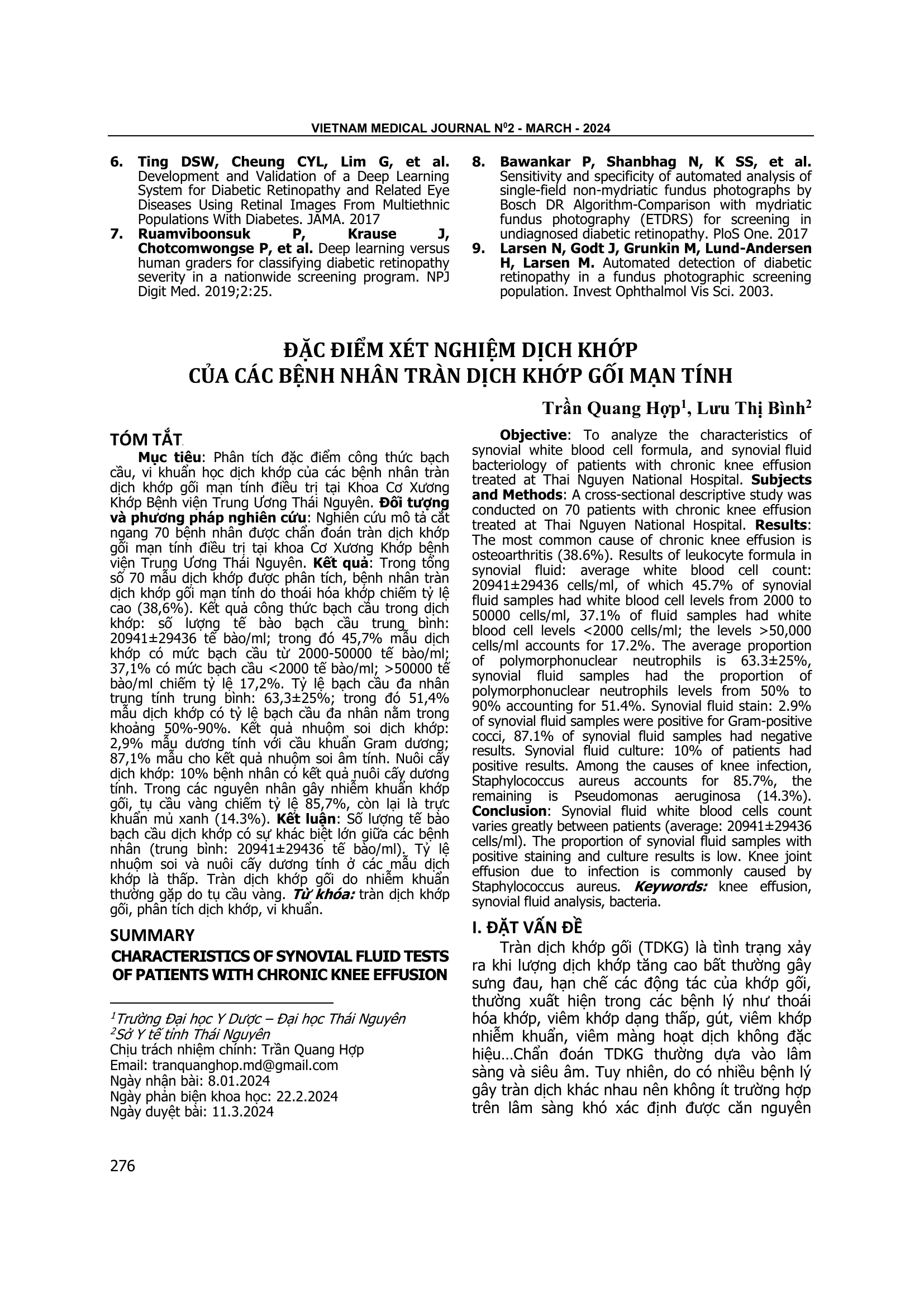 VIETNAM MEDICAL JOURNAL N$^0$2 - MARCH - 2024

6. Ting DSW, Cheung CYL, Lim G, et al. Development and Validation of a Deep Learning System for Diabetic Retinopathy and Related Eye Diseases Using Retinal Images From Multiethnic Populations With Diabetes. JAMA. 2017
7. Ruamviboonsuk P, Krause J, Chotcomwongse P, et al. Deep learning versus human graders for classifying diabetic retinopathy severity in a nationwide screening program. NPJ Digit Med. 2019;2:25.
8. Bawankar P, Shanbhag N, K SS, et al. Sensitivity and specificity of automated analysis of single-field non-mydriatic fundus photographs by Bosch DR Algorithm-Comparison with mydriatic fundus photography (ETDRS) for screening in undiagnosed diabetic retinopathy. PloS One. 2017
9. Larsen N, Godt J, Grunkin M, Lund-Andersen H, Larsen M. Automated detection of diabetic retinopathy in a fundus photographic screening population. Invest Ophthalmol Vis Sci. 2003.

ĐẶC ĐIỂM XÉT NGHIỆM DỊCH KHỚP
CỦA CÁC BỆNH NHÂN TRÀN DỊCH KHỚP GỐI MẠN TÍNH

Trần Quang Hợp$^1$, Lưu Thị Bình$^2$

TÓM TẮT

Mục tiêu: Phân tích đặc điểm công thức bạch cầu, vi khuẩn học dịch khớp của các bệnh nhân tràn dịch khớp gối mạn tính điều trị tại Khoa Cơ Xương Khớp Bệnh viện Trung Ương Thái Nguyên. Đối tượng và phương pháp nghiên cứu: Nghiên cứu mô tả cắt ngang 70 bệnh nhân được chẩn đoán tràn dịch khớp gối mạn tính điều trị tại khoa Cơ Xương Khớp bệnh viện Trung Ương Thái Nguyên. Kết quả: Trong tổng số 70 mẫu dịch khớp được phân tích, bệnh nhân tràn dịch khớp gối mạn tính do thoái hóa khớp chiếm tỷ lệ cao (38,6%). Kết quả công thức bạch cầu trong dịch khớp: số lượng tế bào bạch cầu trung bình: 20941±29436 tế bào/ml; trong đó 45,7% mẫu dịch khớp có mức bạch cầu từ 2000-50000 tế bào/ml; 37,1% có mức bạch cầu <2000 tế bào/ml; >50000 tế bào/ml chiếm tỷ lệ 17,2%. Tỷ lệ bạch cầu đa nhân trung tính trung bình: 63,3±25%; trong đó 51,4% mẫu dịch khớp có tỷ lệ bạch cầu đa nhân nằm trong khoảng 50%-90%. Kết quả nhuộm soi dịch khớp: 2,9% mẫu dương tính với cầu khuẩn Gram dương; 87,1% mẫu cho kết quả nhuộm soi âm tính. Nuôi cấy dịch khớp: 10% bệnh nhân có kết quả nuôi cấy dương tính. Trong các nguyên nhân gây nhiễm khuẩn khớp gối, tụ cầu vàng chiếm tỷ lệ 85,7%, còn lại là trực khuẩn mủ xanh (14.3%). Kết luận: Số lượng tế bào bạch cầu dịch khớp có sự khác biệt lớn giữa các bệnh nhân (trung bình: 20941±29436 tế bào/ml). Tỷ lệ nhuộm soi và nuôi cấy dương tính ở các mẫu dịch khớp là thấp. Tràn dịch khớp gối do nhiễm khuẩn thường gặp do tụ cầu vàng. Từ khóa: tràn dịch khớp gối, phân tích dịch khớp, vi khuẩn.

SUMMARY
CHARACTERISTICS OF SYNOVIAL FLUID TESTS OF PATIENTS WITH CHRONIC KNEE EFFUSION

$^1$Trường Đại học Y Dược – Đại học Thái Nguyên
$^2$Sở Y tế tỉnh Thái Nguyên
Chịu trách nhiệm chính: Trần Quang Hợp
Email: tranquanghop.md@gmail.com
Ngày nhận bài: 8.01.2024
Ngày phản biện khoa học: 22.2.2024
Ngày duyệt bài: 11.3.2024

Objective: To analyze the characteristics of synovial white blood cell formula, and synovial fluid bacteriology of patients with chronic knee effusion treated at Thai Nguyen National Hospital. Subjects and Methods: A cross-sectional descriptive study was conducted on 70 patients with chronic knee effusion treated at Thai Nguyen National Hospital. Results: The most common cause of chronic knee effusion is osteoarthritis (38.6%). Results of leukocyte formula in synovial fluid: average white blood cell count: 20941±29436 cells/ml, of which 45.7% of synovial fluid samples had white blood cell levels from 2000 to 50000 cells/ml, 37.1% of fluid samples had white blood cell levels <2000 cells/ml; the levels >50,000 cells/ml accounts for 17.2%. The average proportion of polymorphonuclear neutrophils is 63.3±25%, synovial fluid samples had the proportion of polymorphonuclear neutrophils levels from 50% to 90% accounting for 51.4%. Synovial fluid stain: 2.9% of synovial fluid samples were positive for Gram-positive cocci, 87.1% of synovial fluid samples had negative results. Synovial fluid culture: 10% of patients had positive results. Among the causes of knee infection, Staphylococcus aureus accounts for 85.7%, the remaining is Pseudomonas aeruginosa (14.3%). Conclusion: Synovial fluid white blood cells count varies greatly between patients (average: 20941±29436 cells/ml). The proportion of synovial fluid samples with positive staining and culture results is low. Knee joint effusion due to infection is commonly caused by Staphylococcus aureus. Keywords: knee effusion, synovial fluid analysis, bacteria.

I. ĐẶT VẤN ĐỀ

Tràn dịch khớp gối (TDKG) là tình trạng xảy ra khi lượng dịch khớp tăng cao bất thường gây sưng đau, hạn chế các động tác của khớp gối, thường xuất hiện trong các bệnh lý như thoái hóa khớp, viêm khớp dạng thấp, gút, viêm khớp nhiễm khuẩn, viêm màng hoạt dịch không đặc hiệu...Chẩn đoán TDKG thường dựa vào lâm sàng và siêu âm. Tuy nhiên, do có nhiều bệnh lý gây tràn dịch khác nhau nên không ít trường hợp trên lâm sàng khó xác định được căn nguyên

276